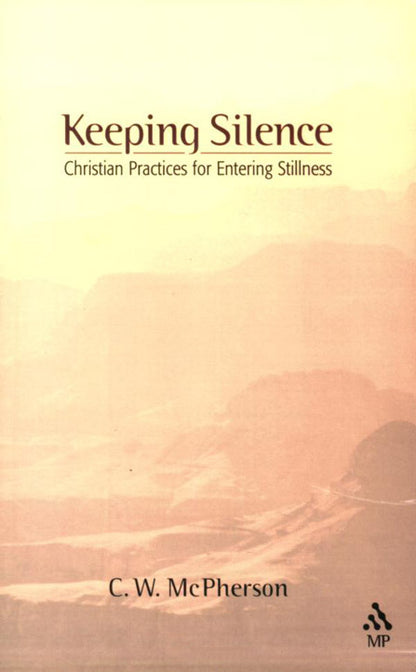 Keeping Silence
Christian Practices for Entering Stillness

C. W. McPherson

MP